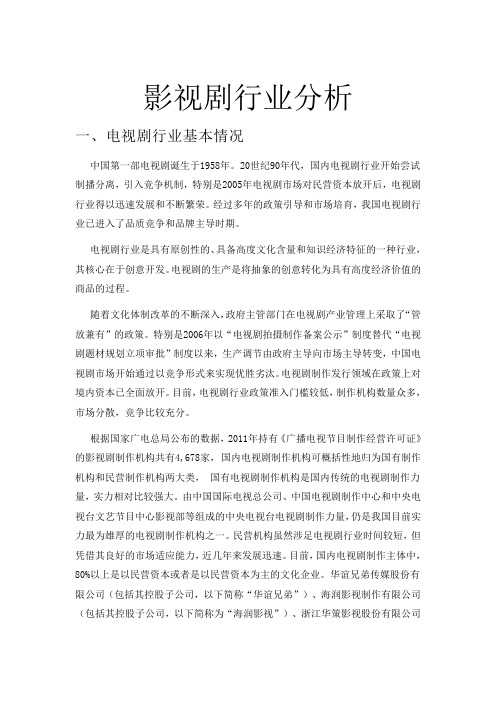 影视剧行业分析

一、电视剧行业基本情况

中国第一部电视剧诞生于1958年。20世纪90年代，国内电视剧行业开始尝试制播分离，引入竞争机制，特别是2005年电视剧市场对民营资本放开后，电视剧行业得以迅速发展和不断繁荣。经过多年的政策引导和市场培育，我国电视剧行业已进入了品质竞争和品牌主导时期。

电视剧行业是具有原创性的、具备高度文化含量和知识经济特征的一种行业，其核心在于创意开发。电视剧的生产是将抽象的创意转化为具有高度经济价值的商品的过程。

随着文化体制改革的不断深入，政府主管部门在电视剧产业管理上采取了“管放兼有”的政策。特别是2006年以“电视剧拍摄制作备案公示”制度替代“电视剧题材规划立项审批”制度以来，生产调节由政府主导向市场主导转变，中国电视剧市场开始通过以竞争形式来实现优胜劣汰。电视剧制作发行领域在政策上对境内资本已全面放开。目前，电视剧行业政策准入门槛较低，制作机构数量众多，市场分散，竞争比较充分。

根据国家广电总局公布的数据，2011年持有《广播电视节目制作经营许可证》的影视剧制作机构共有4,678家，国内电视剧制作机构可概括性地归为国有制作机构和民营制作机构两大类， 国有电视剧制作机构是国内传统的电视剧制作力量，实力相对比较强大。由中国国际电视总公司、中国电视剧制作中心和中央电视台文艺节目中心影视部等组成的中央电视台电视剧制作力量，仍是我国目前实力最为雄厚的电视剧制作机构之一。民营机构虽然涉足电视剧行业时间较短，但凭借其良好的市场适应能力，近几年来发展迅速。目前，国内电视剧制作主体中，80%以上是以民营资本或者是以民营资本为主的文化企业。华谊兄弟传媒股份有限公司（包括其控股子公司，以下简称“华谊兄弟”）、海润影视制作有限公司（包括其控股子公司，以下简称为“海润影视”）、浙江华策影视股份有限公司